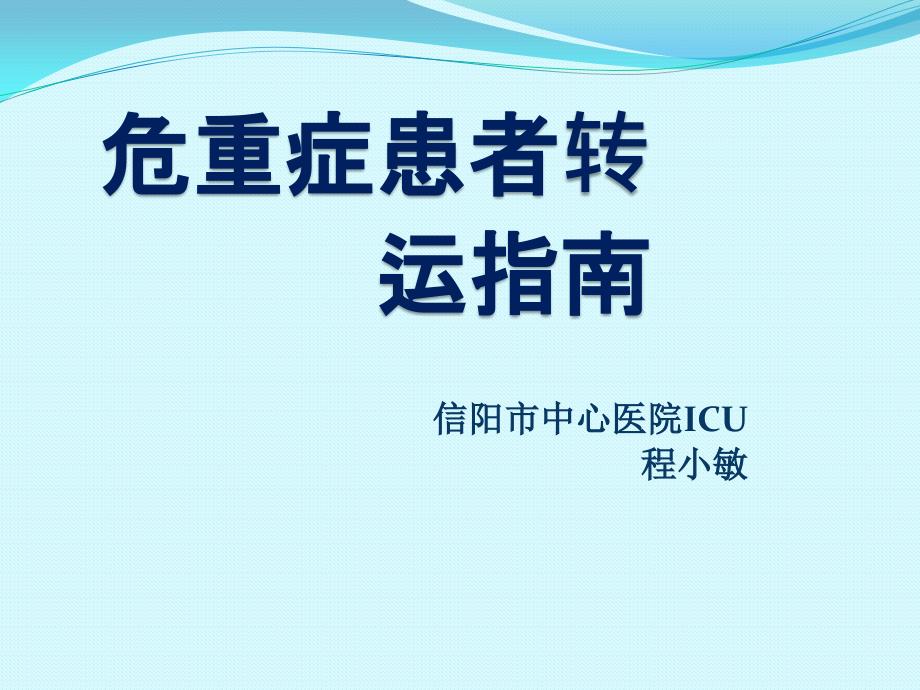 危重症患者转运指南

信阳市中心医院ICU
程小敏